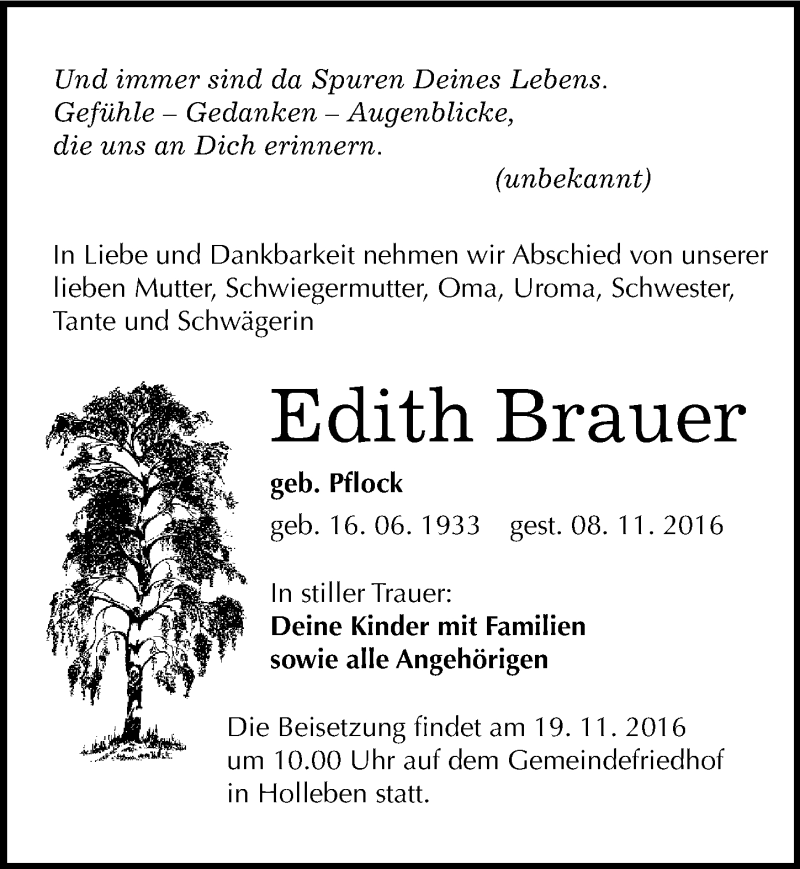 Und immer sind da Spuren Deines Lebens.
Gefühle – Gedanken – Augenblicke,
die uns an Dich erinnern.

(unbekannt)

In Liebe und Dankbarkeit nehmen wir Abschied von unserer lieben Mutter, Schwiegermutter, Oma, Uroma, Schwester, Tante und Schwägerin

Edith Brauer

geb. Pflock

geb. 16. 06. 1933 gest. 08. 11. 2016

In stiller Trauer:
Deine Kinder mit Familien
sowie alle Angehörigen

Die Beisetzung findet am 19. 11. 2016 um 10.00 Uhr auf dem Gemeindefriedhof in Holleben statt.